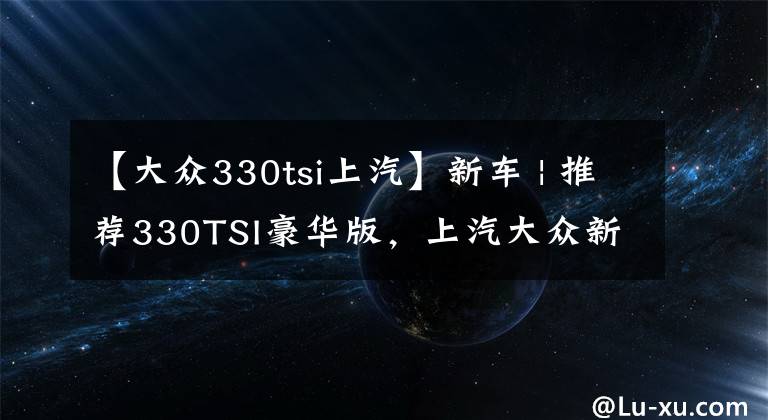 【大众330tsi上汽】新车 | 推荐330TSI豪华版，上汽大众新

@Lu-xu.com